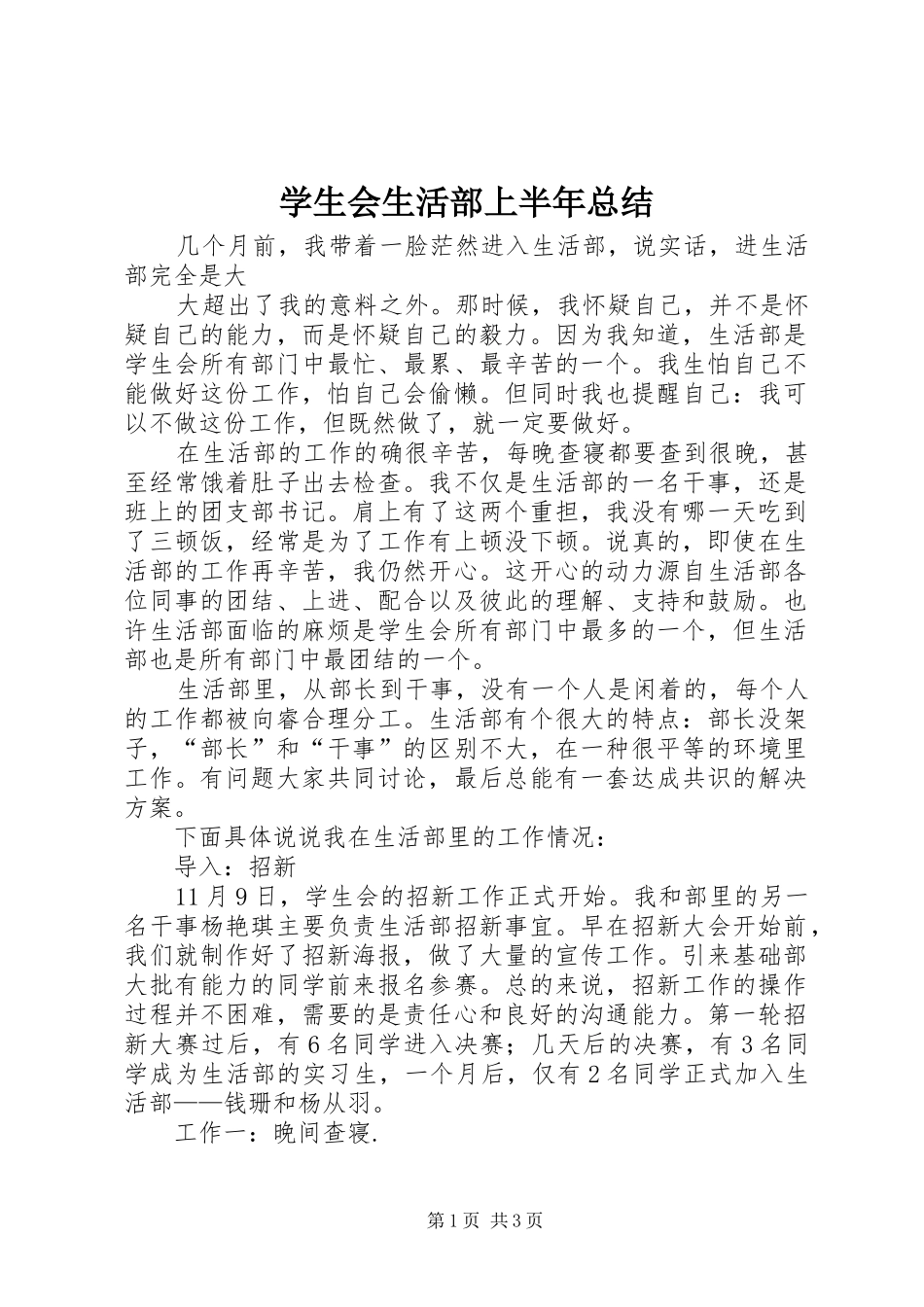 学生会生活部上半年总结

几个月前，我带着一脸茫然进入生活部，说实话，进生活部完全是大

大超出了我的意料之外。那时候，我怀疑自己，并不是怀疑自己的能力，而是怀疑自己的毅力。因为我知道，生活部是学生会所有部门中最忙、最累、最辛苦的一个。我生怕自己不能做好这份工作，怕自己会偷懒。但同时我也提醒自己：我可以不做这份工作，但既然做了，就一定要做好。

在生活部的工作的确很辛苦，每晚查寝都要查到很晚，甚至经常饿着肚子出去检查。我不仅是生活部的一名干事，还是班上的团支部书记。肩上有了这两个重担，我没有哪一天吃到了三顿饭，经常是为了工作有上顿没下顿。说真的，即使在生活部的工作再辛苦，我仍然开心。这开心的动力源自生活部各位同事的团结、上进、配合以及彼此的理解、支持和鼓励。也许生活部面临的麻烦是学生会所有部门中最多的一个，但生活部也是所有部门中最团结的一个。

生活部里，从部长到干事，没有一个人是闲着的，每个人的工作都被向睿合理分工。生活部有个很大的特点：部长没架子，“部长”和“干事”的区别不大，在一种很平等的环境里工作。有问题大家共同讨论，最后总能有一套达成共识的解决方案。

下面具体说说我在生活部里的工作情况：

导入：招新

11月9日，学生会的招新工作正式开始。我和部里的另一名干事杨艳琪主要负责生活部招新事宜。早在招新大会开始前，我们就制作好了招新海报，做了大量的宣传工作。引来基础部大批有能力的同学前来报名参赛。总的来说，招新工作的操作过程并不困难，需要的是责任心和良好的沟通能力。第一轮招新大赛过后，有6名同学进入决赛；几天后的决赛，有3名同学成为生活部的实习生，一个月后，仅有2名同学正式加入生活部——钱珊和杨从羽。

工作一：晚间查寝.

第1页 共3页